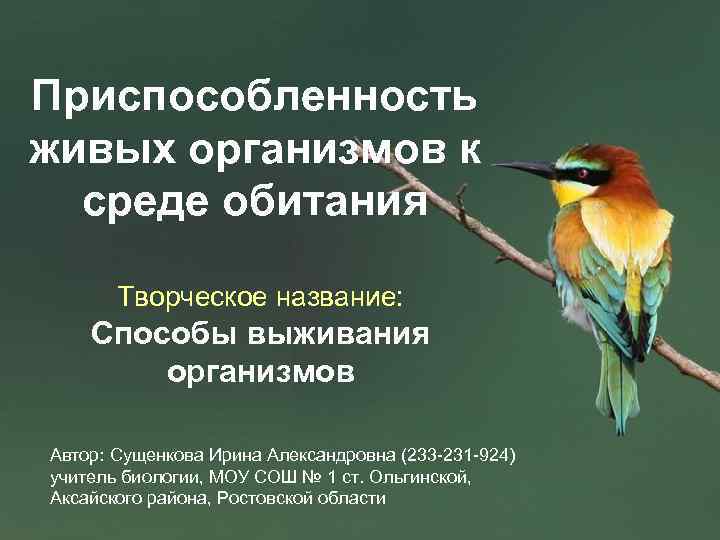 Приспособленность живых организмов к среде обитания

Творческое название:
Способы выживания организмов

Автор: Сущенкова Ирина Александровна (233-231-924) учитель биологии, МОУ СОШ № 1 ст. Ольгинской, Аксайского района, Ростовской области